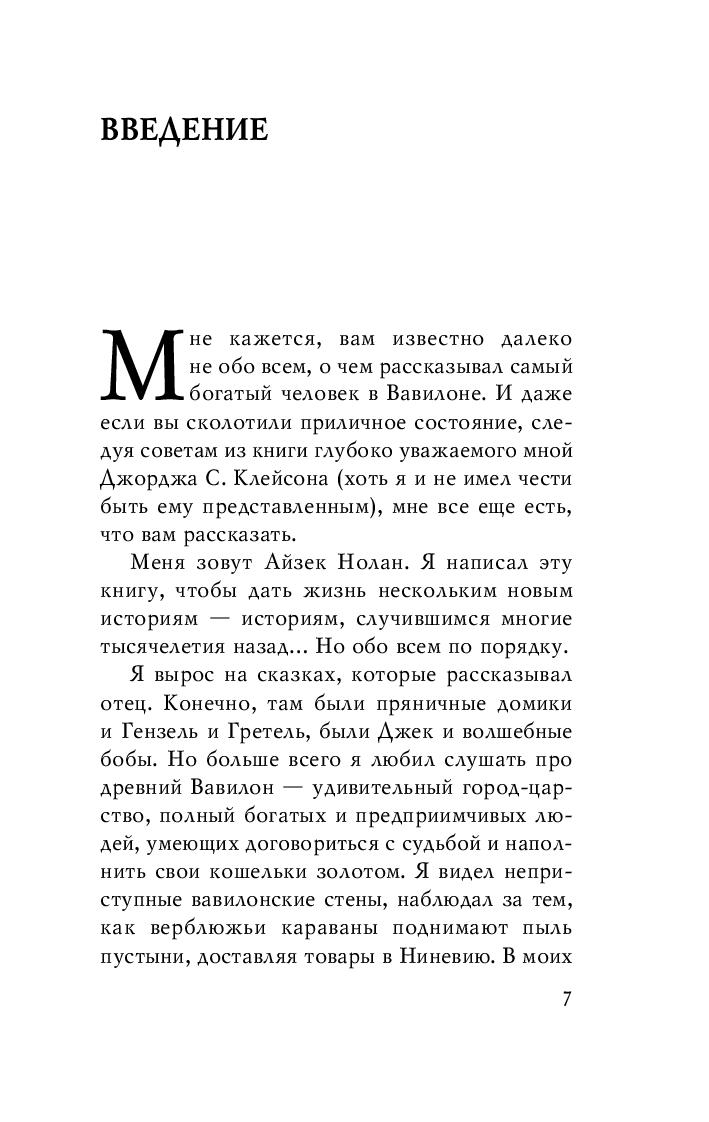 ВВЕДЕНИЕ

Мне кажется, вам известно далеко не обо всем, о чем рассказывал самый богатый человек в Вавилоне. И даже если вы сколотили приличное состояние, следуя советам из книги глубоко уважаемого мной Джорджа С. Клейсона (хоть я и не имел чести быть ему представленным), мне все еще есть, что вам рассказать.

Меня зовут Айзек Нолан. Я написал эту книгу, чтобы дать жизнь нескольким новым историям — историям, случившимся многие тысячелетия назад... Но обо всем по порядку.

Я вырос на сказках, которые рассказывал отец. Конечно, там были пряничные домики и Гензель и Гретель, были Джек и волшебные бобы. Но больше всего я любил слушать про древний Вавилон — удивительный город-царство, полный богатых и предприимчивых людей, умеющих договориться с судьбой и наполнить свои кошельки золотом. Я видел неприступные вавилонские стены, наблюдал за тем, как верблюжьи караваны поднимают пыль пустыни, доставляя товары в Ниневию. В моих

7